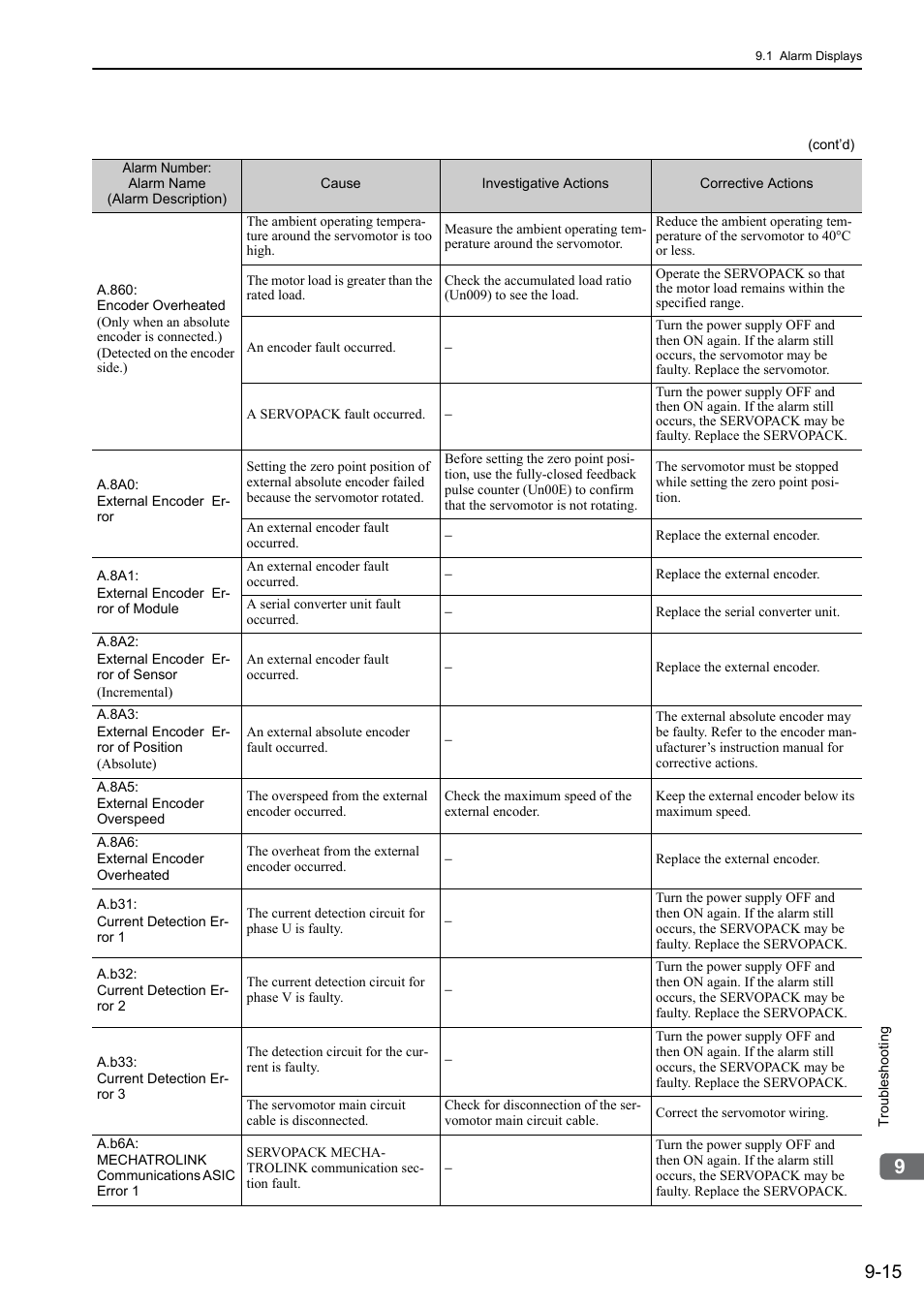 9.1 Alarm Displays

(cont'd)

| Alarm Number: Alarm Name (Alarm Description) | Cause | Investigative Actions | Corrective Actions |
|---|---|---|---|
| A.860: Encoder Overheated (Only when an absolute encoder is connected.) (Detected on the encoder side.) | The ambient operating temperature around the servomotor is too high. | Measure the ambient operating temperature around the servomotor. | Reduce the ambient operating temperature of the servomotor to 40°C or less. |
| | The motor load is greater than the rated load. | Check the accumulated load ratio (Un009) to see the load. | Operate the SERVOPACK so that the motor load remains within the specified range. |
| | An encoder fault occurred. | – | Turn the power supply OFF and then ON again. If the alarm still occurs, the servomotor may be faulty. Replace the servomotor. |
| | A SERVOPACK fault occurred. | – | Turn the power supply OFF and then ON again. If the alarm still occurs, the SERVOPACK may be faulty. Replace the SERVOPACK. |
| A.8A0: External Encoder Error | Setting the zero point position of external absolute encoder failed because the servomotor rotated. | Before setting the zero point position, use the fully-closed feedback pulse counter (Un00E) to confirm that the servomotor is not rotating. | The servomotor must be stopped while setting the zero point position. |
| | An external encoder fault occurred. | – | Replace the external encoder. |
| A.8A1: External Encoder Error of Module | An external encoder fault occurred. | – | Replace the external encoder. |
| | A serial converter unit fault occurred. | – | Replace the serial converter unit. |
| A.8A2: External Encoder Error of Sensor (Incremental) | An external encoder fault occurred. | – | Replace the external encoder. |
| A.8A3: External Encoder Error of Position (Absolute) | An external absolute encoder fault occurred. | – | The external absolute encoder may be faulty. Refer to the encoder manufacturer's instruction manual for corrective actions. |
| A.8A5: External Encoder Overspeed | The overspeed from the external encoder occurred. | Check the maximum speed of the external encoder. | Keep the external encoder below its maximum speed. |
| A.8A6: External Encoder Overheated | The overheat from the external encoder occurred. | – | Replace the external encoder. |
| A.b31: Current Detection Error 1 | The current detection circuit for phase U is faulty. | – | Turn the power supply OFF and then ON again. If the alarm still occurs, the SERVOPACK may be faulty. Replace the SERVOPACK. |
| A.b32: Current Detection Error 2 | The current detection circuit for phase V is faulty. | – | Turn the power supply OFF and then ON again. If the alarm still occurs, the SERVOPACK may be faulty. Replace the SERVOPACK. |
| A.b33: Current Detection Error 3 | The detection circuit for the current is faulty. | – | Turn the power supply OFF and then ON again. If the alarm still occurs, the SERVOPACK may be faulty. Replace the SERVOPACK. |
| | The servomotor main circuit cable is disconnected. | Check for disconnection of the servomotor main circuit cable. | Correct the servomotor wiring. |
| A.b6A: MECHATROLINK Communications ASIC Error 1 | SERVOPACK MECHATROLINK communication section fault. | – | Turn the power supply OFF and then ON again. If the alarm still occurs, the SERVOPACK may be faulty. Replace the SERVOPACK. |

Troubleshooting

9

9-15